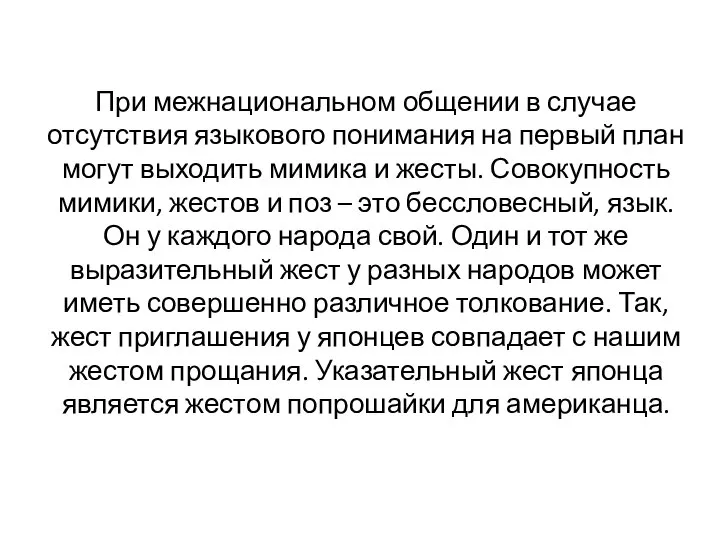 При межнациональном общении в случае отсутствия языкового понимания на первый план могут выходить мимика и жесты. Совокупность мимики, жестов и поз – это бессловесный, язык. Он у каждого народа свой. Один и тот же выразительный жест у разных народов может иметь совершенно различное толкование. Так, жест приглашения у японцев совпадает с нашим жестом прощания. Указательный жест японца является жестом попрошайки для американца.